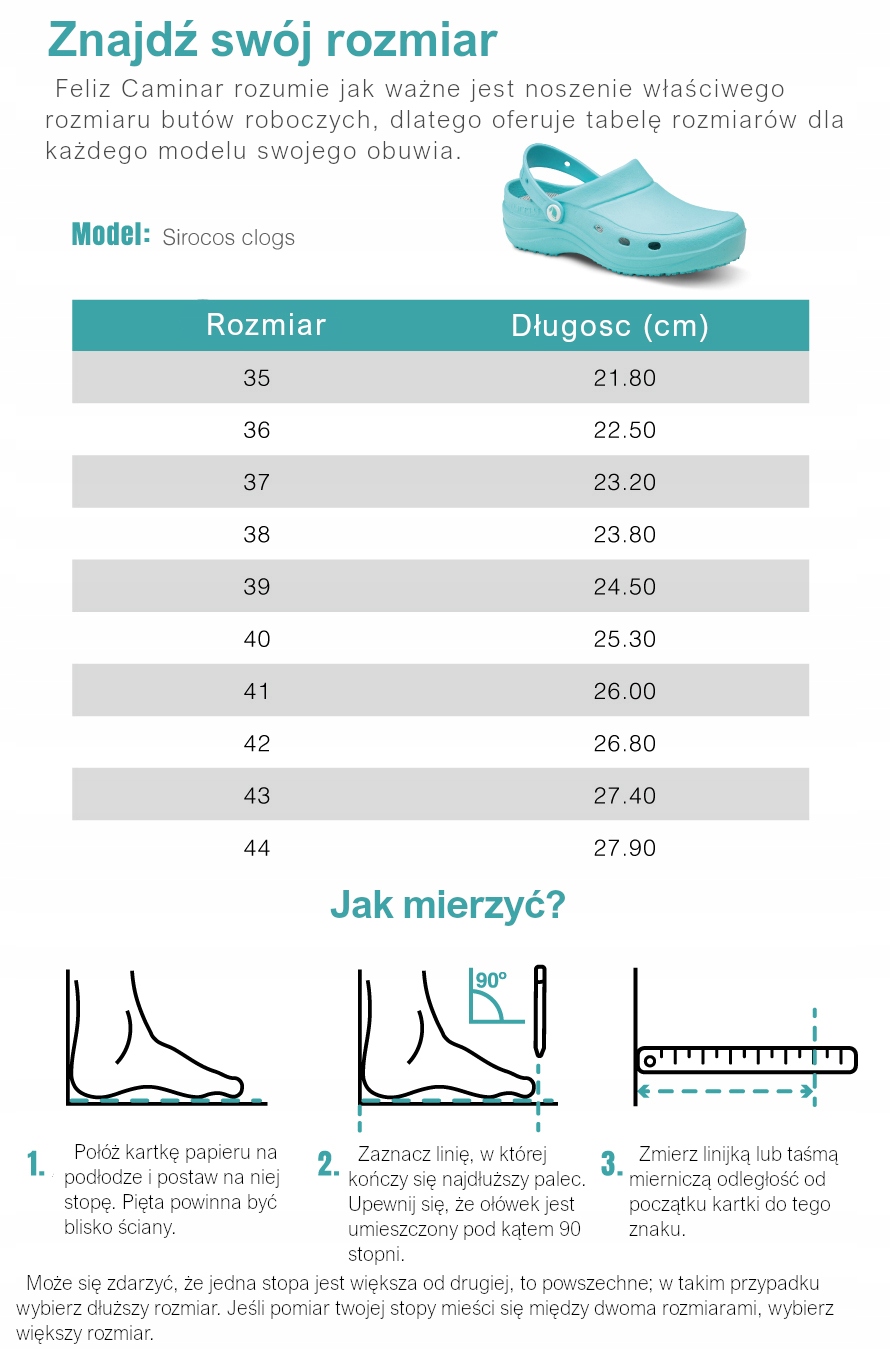 Znajdź swój rozmiar

Feliz Caminar rozumie jak ważne jest noszenie właściwego rozmiaru butów roboczych, dlatego oferuje tabelę rozmiarów dla każdego modelu swojego obuwia.

Model: Sirocos clogs

| Rozmiar | Długosc (cm) |
|---|---|
| 35 | 21.80 |
| 36 | 22.50 |
| 37 | 23.20 |
| 38 | 23.80 |
| 39 | 24.50 |
| 40 | 25.30 |
| 41 | 26.00 |
| 42 | 26.80 |
| 43 | 27.40 |
| 44 | 27.90 |

Jak mierzyć?

90°

1. Połóż kartkę papieru na podłodze i postaw na niej stopę. Pięta powinna być blisko ściany.

2. Zaznacz linię, w której kończy się najdłuższy palec. Upewnij się, że ołówek jest umieszczony pod kątem 90 stopni.

3. Zmierz linijką lub taśmą mierniczą odległość od początku kartki do tego znaku.

Może się zdarzyć, że jedna stopa jest większa od drugiej, to powszechne; w takim przypadku wybierz dłuższy rozmiar. Jeśli pomiar twojej stopy mieści się między dwoma rozmiarami, wybierz większy rozmiar.